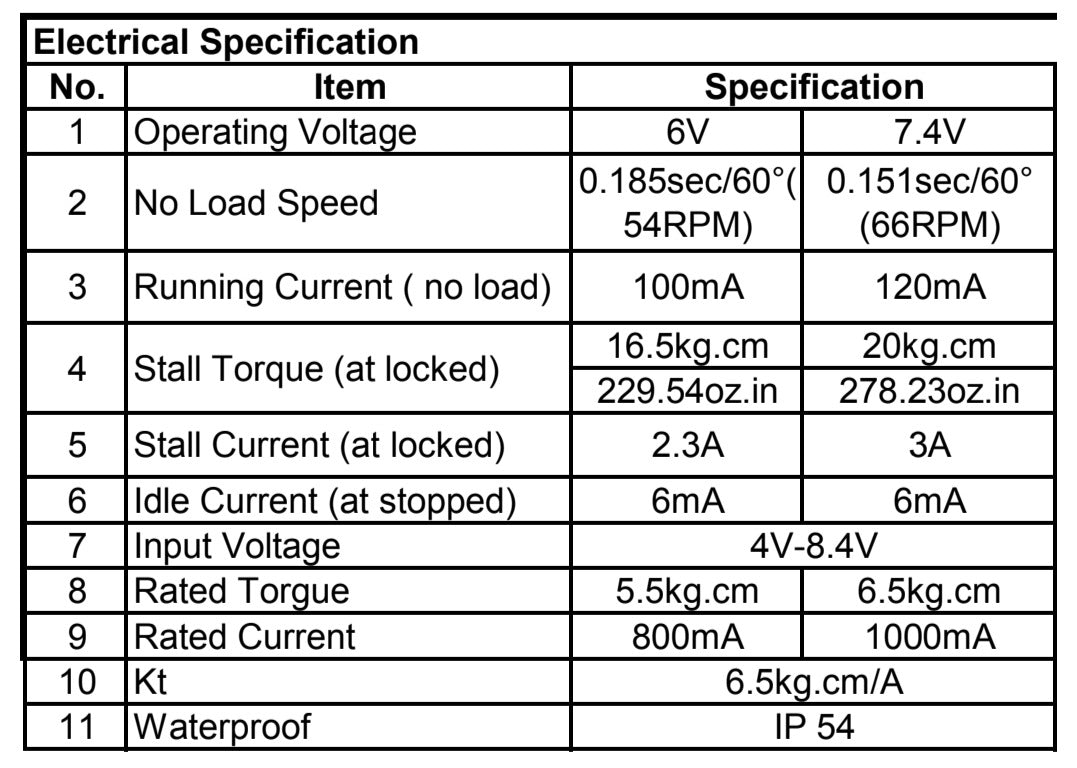 Electrical Specification

| No. | Item | Specification | |
|---|---|---|---|
| 1 | Operating Voltage | 6V | 7.4V |
| 2 | No Load Speed | 0.185sec/60°( 54RPM) | 0.151sec/60° (66RPM) |
| 3 | Running Current ( no load) | 100mA | 120mA |
| 4 | Stall Torque (at locked) | 16.5kg.cm | 20kg.cm |
| | | 229.54oz.in | 278.23oz.in |
| 5 | Stall Current (at locked) | 2.3A | 3A |
| 6 | Idle Current (at stopped) | 6mA | 6mA |
| 7 | Input Voltage | 4V-8.4V | |
| 8 | Rated Torgue | 5.5kg.cm | 6.5kg.cm |
| 9 | Rated Current | 800mA | 1000mA |
| 10 | Kt | 6.5kg.cm/A | |
| 11 | Waterproof | IP 54 | |